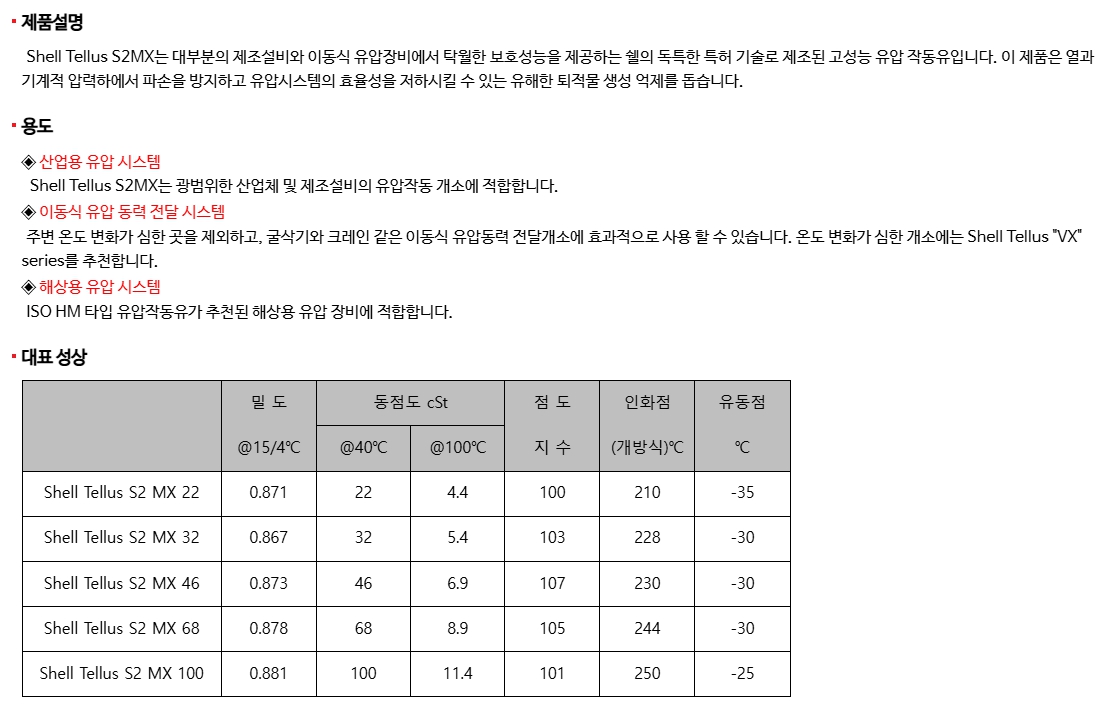 ▪ 제품설명

Shell Tellus S2MX는 대부분의 제조설비와 이동식 유압장비에서 탁월한 보호성능을 제공하는 쉘의 독특한 특허 기술로 제조된 고성능 유압 작동유입니다. 이 제품은 열과 기계적 압력하에서 파손을 방지하고 유압시스템의 효율성을 저하시킬 수 있는 유해한 퇴적물 생성 억제를 돕습니다.

▪ 용도

◈ 산업용 유압 시스템
Shell Tellus S2MX는 광범위한 산업체 및 제조설비의 유압작동 개소에 적합합니다.
◈ 이동식 유압 동력 전달 시스템
주변 온도 변화가 심한 곳을 제외하고, 굴삭기와 크레인 같은 이동식 유압동력 전달개소에 효과적으로 사용 할 수 있습니다. 온도 변화가 심한 개소에는 Shell Tellus "VX" series를 추천합니다.
◈ 해상용 유압 시스템
ISO HM 타입 유압작동유가 추천된 해상용 유압 장비에 적합합니다.

▪ 대표 성상

| | 밀 도 @15/4℃ | 동점도 cSt @40℃ | 동점도 cSt @100℃ | 점 도 지 수 | 인화점 (개방식)℃ | 유동점 ℃ |
|---|---|---|---|---|---|---|
| Shell Tellus S2 MX 22 | 0.871 | 22 | 4.4 | 100 | 210 | -35 |
| Shell Tellus S2 MX 32 | 0.867 | 32 | 5.4 | 103 | 228 | -30 |
| Shell Tellus S2 MX 46 | 0.873 | 46 | 6.9 | 107 | 230 | -30 |
| Shell Tellus S2 MX 68 | 0.878 | 68 | 8.9 | 105 | 244 | -30 |
| Shell Tellus S2 MX 100 | 0.881 | 100 | 11.4 | 101 | 250 | -25 |